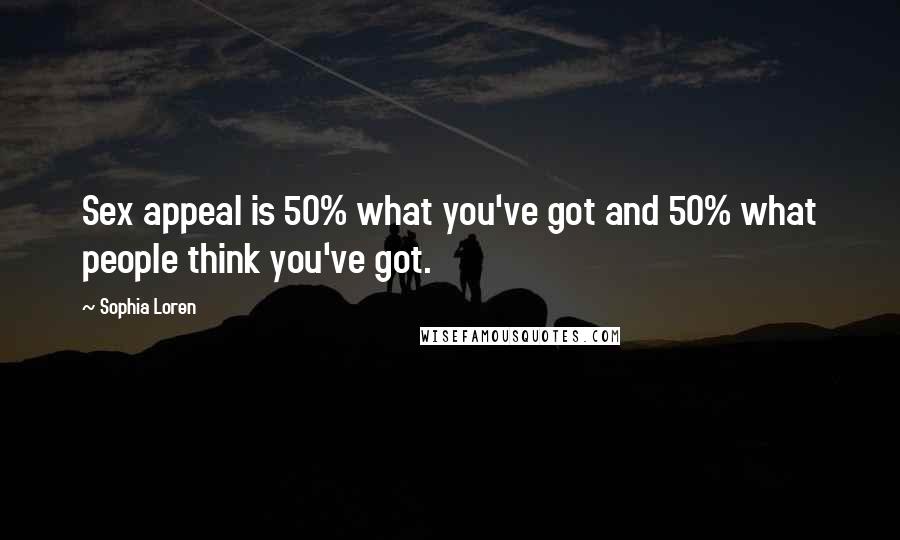 Sex appeal is 50% what you've got and 50% what people think you've got.

~ Sophia Loren

WISEFAMOUSQUOTES.COM